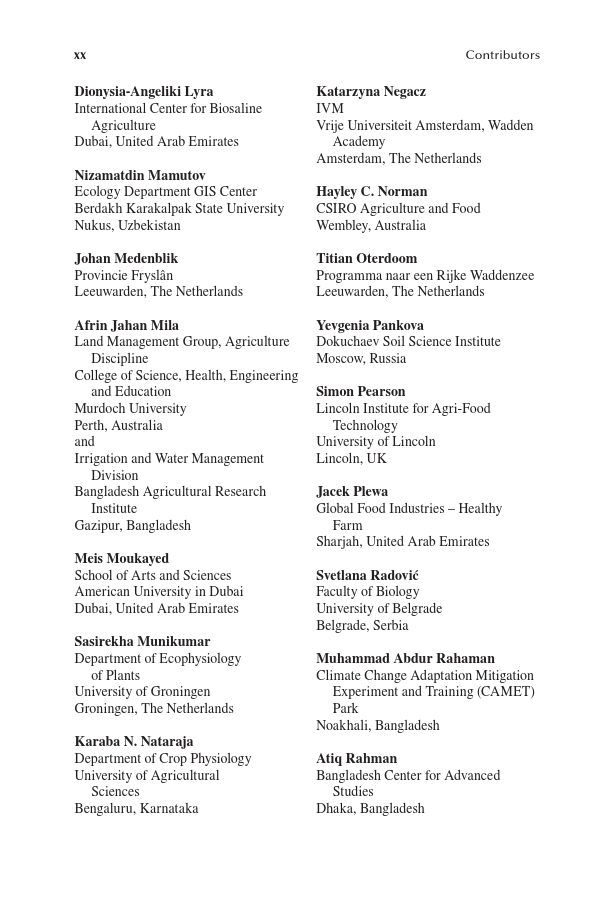 xx Contributors

Dionysia-Angeliki Lyra
International Center for Biosaline Agriculture
Dubai, United Arab Emirates

Nizamatdin Mamutov
Ecology Department GIS Center
Berdakh Karakalpak State University
Nukus, Uzbekistan

Johan Medenblik
Provincie Fryslân
Leeuwarden, The Netherlands

Afrin Jahan Mila
Land Management Group, Agriculture Discipline
College of Science, Health, Engineering and Education
Murdoch University
Perth, Australia
and
Irrigation and Water Management Division
Bangladesh Agricultural Research Institute
Gazipur, Bangladesh

Meis Moukayed
School of Arts and Sciences
American University in Dubai
Dubai, United Arab Emirates

Sasirekha Munikumar
Department of Ecophysiology of Plants
University of Groningen
Groningen, The Netherlands

Karaba N. Nataraja
Department of Crop Physiology
University of Agricultural Sciences
Bengaluru, Karnataka

Katarzyna Negacz
IVM
Vrije Universiteit Amsterdam, Wadden Academy
Amsterdam, The Netherlands

Hayley C. Norman
CSIRO Agriculture and Food
Wembley, Australia

Titian Oterdoom
Programma naar een Rijke Waddenzee
Leeuwarden, The Netherlands

Yevgenia Pankova
Dokuchaev Soil Science Institute
Moscow, Russia

Simon Pearson
Lincoln Institute for Agri-Food Technology
University of Lincoln
Lincoln, UK

Jacek Plewa
Global Food Industries – Healthy Farm
Sharjah, United Arab Emirates

Svetlana Radović
Faculty of Biology
University of Belgrade
Belgrade, Serbia

Muhammad Abdur Rahaman
Climate Change Adaptation Mitigation Experiment and Training (CAMET) Park
Noakhali, Bangladesh

Atiq Rahman
Bangladesh Center for Advanced Studies
Dhaka, Bangladesh